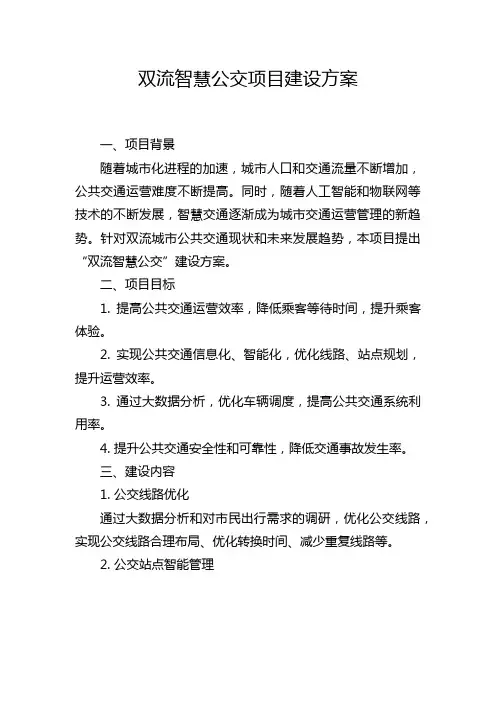 双流智慧公交项目建设方案

一、项目背景

随着城市化进程的加速，城市人口和交通流量不断增加，公共交通运营难度不断提高。同时，随着人工智能和物联网等技术的不断发展，智慧交通逐渐成为城市交通运营管理的新趋势。针对双流城市公共交通现状和未来发展趋势，本项目提出“双流智慧公交”建设方案。

二、项目目标

1. 提高公共交通运营效率，降低乘客等待时间，提升乘客体验。

2. 实现公共交通信息化、智能化，优化线路、站点规划，提升运营效率。

3. 通过大数据分析，优化车辆调度，提高公共交通系统利用率。

4. 提升公共交通安全性和可靠性，降低交通事故发生率。

三、建设内容

1. 公交线路优化

通过大数据分析和对市民出行需求的调研，优化公交线路，实现公交线路合理布局、优化转换时间、减少重复线路等。

2. 公交站点智能管理